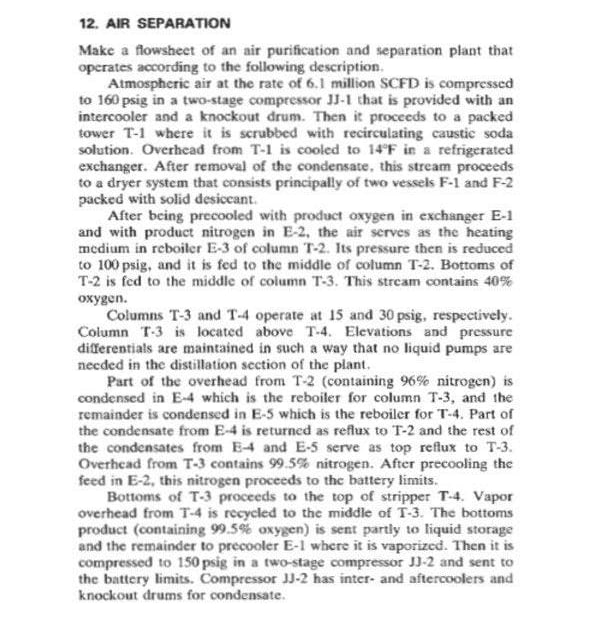 12. AIR SEPARATION

Make a flowsheet of an air purification and separation plant that operates according to the following description.

Atmospheric air at the rate of 6.1 million SCFD is compressed to 160 psig in a two-stage compressor JJ-1 that is provided with an intercooler and a knockout drum. Then it proceeds to a packed tower T-1 where it is scrubbed with recirculating caustic soda solution. Overhead from T-1 is cooled to 14°F in a refrigerated exchanger. After removal of the condensate, this stream proceeds to a dryer system that consists principally of two vessels F-1 and F-2 packed with solid desiccant.

After being precooled with product oxygen in exchanger E-1 and with product nitrogen in E-2, the air serves as the heating medium in reboiler E-3 of column T-2. Its pressure then is reduced to 100 psig, and it is fed to the middle of column T-2. Bottoms of T-2 is fed to the middle of column T-3. This stream contains 40% oxygen.

Columns T-3 and T-4 operate at 15 and 30 psig, respectively. Column T-3 is located above T-4. Elevations and pressure differentials are maintained in such a way that no liquid pumps are needed in the distillation section of the plant.

Part of the overhead from T-2 (containing 96% nitrogen) is condensed in E-4 which is the reboiler for column T-3, and the remainder is condensed in E-5 which is the reboiler for T-4. Part of the condensate from E-4 is returned as reflux to T-2 and the rest of the condensates from E-4 and E-5 serve as top reflux to T-3. Overhead from T-3 contains 99.5% nitrogen. After precooling the feed in E-2, this nitrogen proceeds to the battery limits.

Bottoms of T-3 proceeds to the top of stripper T-4. Vapor overhead from T-4 is recycled to the middle of T-3. The bottoms product (containing 99.5% oxygen) is sent partly to liquid storage and the remainder to precooler E-1 where it is vaporized. Then it is compressed to 150 psig in a two-stage compressor JJ-2 and sent to the battery limits. Compressor JJ-2 has inter- and aftercoolers and knockout drums for condensate.